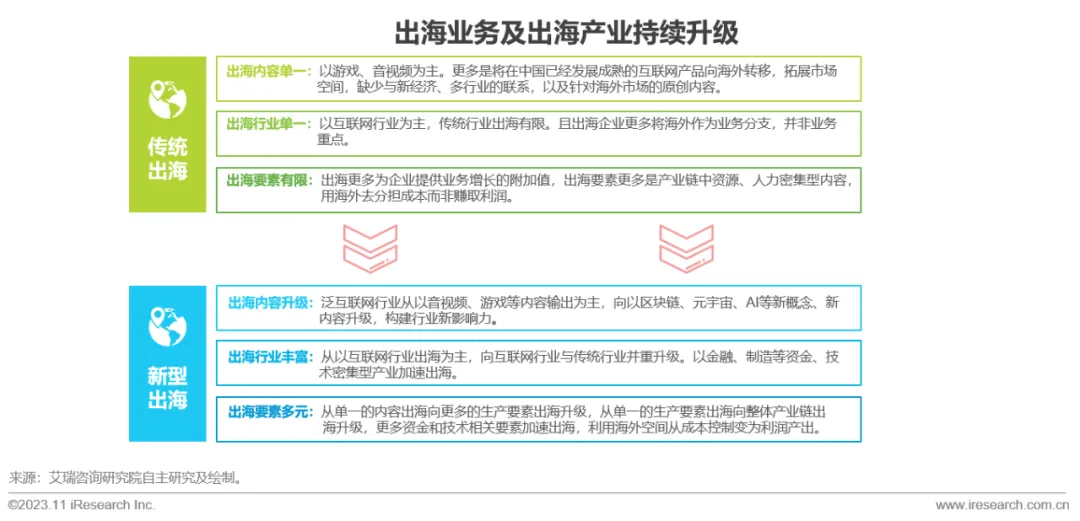 出海业务及出海产业持续升级

传统出海

出海内容单一：以游戏、音视频为主。更多是将在中国已经发展成熟的互联网产品向海外转移，拓展市场空间，缺少与新经济、多行业的联系，以及针对海外市场的原创内容。

出海行业单一：以互联网行业为主，传统行业出海有限。且出海企业更多将海外作为业务分支，并非业务重点。

出海要素有限：出海更多为企业提供业务增长的附加值，出海要素更多是产业链中资源、人力密集型内容，用海外去分担成本而非赚取利润。

新型出海

出海内容升级：泛互联网行业从以音视频、游戏等内容输出为主，向以区块链、元宇宙、AI等新概念、新内容升级，构建行业新影响力。

出海行业丰富：从以互联网行业出海为主，向互联网行业与传统行业并重升级。以金融、制造等资金、技术密集型产业加速出海。

出海要素多元：从单一的内容出海向更多的生产要素出海升级，从单一的生产要素出海向整体产业链出海升级，更多资金和技术相关要素加速出海，利用海外空间从成本控制变为利润产出。

来源：艾瑞咨询研究院自主研究及绘制。

©2023.11 iResearch Inc.

www.iresearch.com.cn